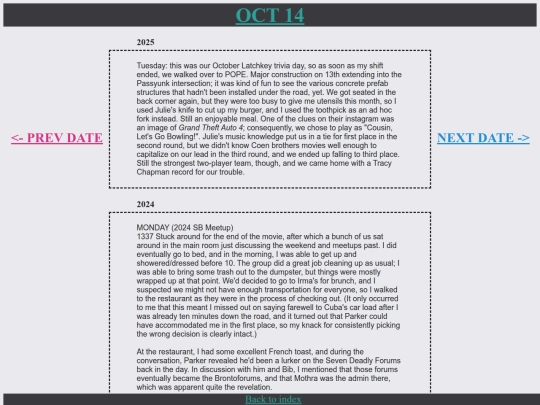 OCT 14

<- PREV DATE

2025

Tuesday: this was our October Latchkey trivia day, so as soon as my shift ended, we walked over to POPE. Major construction on 13th extending into the Passyunk intersection; it was kind of fun to see the various concrete prefab structures that hadn't been installed under the road, yet. We got seated in the back corner again, but they were too busy to give me utensils this month, so I used Julie's knife to cut up my burger, and I used the toothpick as an ad hoc fork instead. Still an enjoyable meal. One of the clues on their instagram was an image of Grand Theft Auto 4; consequently, we chose to play as "Cousin, Let's Go Bowling!". Julie's music knowledge put us in a tie for first place in the second round, but we didn't know Coen brothers movies well enough to capitalize on our lead in the third round, and we ended up falling to third place. Still the strongest two-player team, though, and we came home with a Tracy Chapman record for our trouble.

2024

MONDAY (2024 SB Meetup)
1337 Stuck around for the end of the movie, after which a bunch of us sat around in the main room just discussing the weekend and meetups past. I did eventually go to bed, and in the morning, I was able to get up and showered/dressed before 10. The group did a great job cleaning up as usual; I was able to bring some trash out to the dumpster, but things were mostly wrapped up at that point. We'd decided to go to Irma's for brunch, and I suspected we might not have enough transportation for everyone, so I walked to the restaurant as they were in the process of checking out. (It only occurred to me that this meant I missed out on saying farewell to Cuba's car load after I was already ten minutes down the road, and it turned out that Parker could have accommodated me in the first place, so my knack for consistently picking the wrong decision is clearly intact.)

At the restaurant, I had some excellent French toast, and during the conversation, Parker revealed he'd been a lurker on the Seven Deadly Forums back in the day. In discussion with him and Bib, I mentioned that those forums eventually became the Brontoforums, and that Mothra was the admin there, which was apparent quite the revelation.

NEXT DATE ->

Back to index